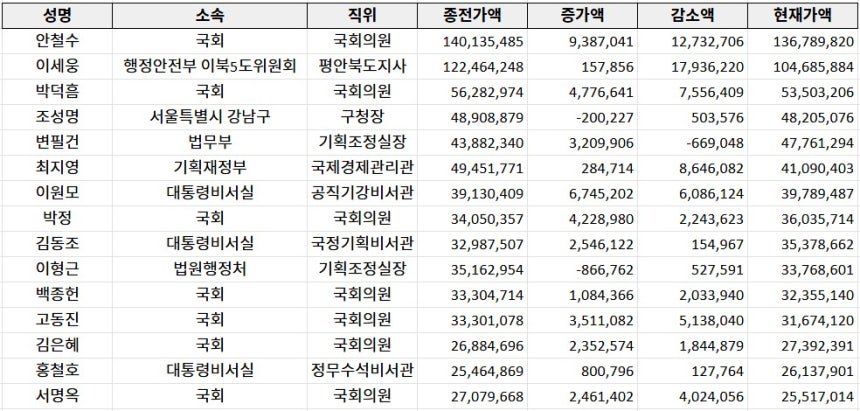 | 성명 | 소속 | 직위 | 종전가액 | 증가액 | 감소액 | 현재가액 |
|---|---|---|---|---|---|---|
| 안철수 | 국회 | 국회의원 | 140,135,485 | 9,387,041 | 12,732,706 | 136,789,820 |
| 이세웅 | 행정안전부 이북5도위원회 | 평안북도지사 | 122,464,248 | 157,856 | 17,936,220 | 104,685,884 |
| 박덕흠 | 국회 | 국회의원 | 56,282,974 | 4,776,641 | 7,556,409 | 53,503,206 |
| 조성명 | 서울특별시 강남구 | 구청장 | 48,908,879 | -200,227 | 503,576 | 48,205,076 |
| 변필건 | 법무부 | 기획조정실장 | 43,882,340 | 3,209,906 | -669,048 | 47,761,294 |
| 최지영 | 기획재정부 | 국제경제관리관 | 49,451,771 | 284,714 | 8,646,082 | 41,090,403 |
| 이원모 | 대통령비서실 | 공직기강비서관 | 39,130,409 | 6,745,202 | 6,086,124 | 39,789,487 |
| 박정 | 국회 | 국회의원 | 34,050,357 | 4,228,980 | 2,243,623 | 36,035,714 |
| 김동조 | 대통령비서실 | 국정기획비서관 | 32,987,507 | 2,546,122 | 154,967 | 35,378,662 |
| 이형근 | 법원행정처 | 기획조정실장 | 35,162,954 | -866,762 | 527,591 | 33,768,601 |
| 백종헌 | 국회 | 국회의원 | 33,304,714 | 1,084,366 | 2,033,940 | 32,355,140 |
| 고동진 | 국회 | 국회의원 | 33,301,078 | 3,511,082 | 5,138,040 | 31,674,120 |
| 김은혜 | 국회 | 국회의원 | 26,884,696 | 2,352,574 | 1,844,879 | 27,392,391 |
| 홍철호 | 대통령비서실 | 정무수석비서관 | 25,464,869 | 800,796 | 127,764 | 26,137,901 |
| 서명옥 | 국회 | 국회의원 | 27,079,668 | 2,461,402 | 4,024,056 | 25,517,014 |